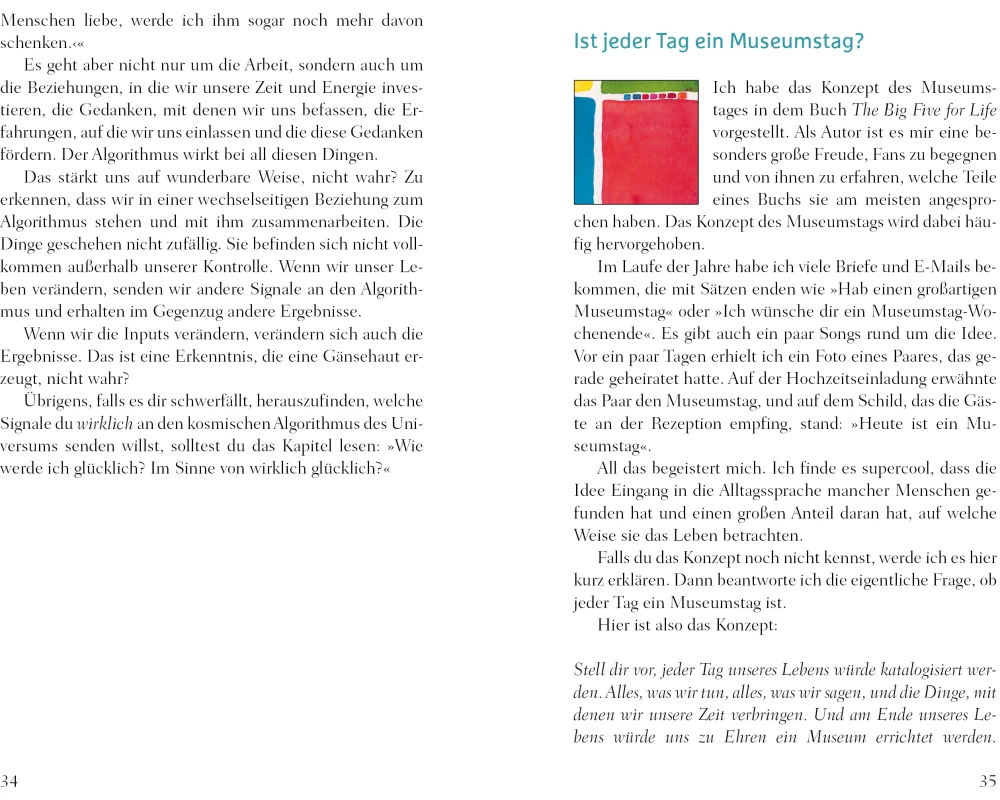 Menschen liebe, werde ich ihm sogar noch mehr davon schenken.‹«

Es geht aber nicht nur um die Arbeit, sondern auch um die Beziehungen, in die wir unsere Zeit und Energie investieren, die Gedanken, mit denen wir uns befassen, die Erfahrungen, auf die wir uns einlassen und die diese Gedanken fördern. Der Algorithmus wirkt bei all diesen Dingen.

Das stärkt uns auf wunderbare Weise, nicht wahr? Zu erkennen, dass wir in einer wechselseitigen Beziehung zum Algorithmus stehen und mit ihm zusammenarbeiten. Die Dinge geschehen nicht zufällig. Sie befinden sich nicht vollkommen außerhalb unserer Kontrolle. Wenn wir unser Leben verändern, senden wir andere Signale an den Algorithmus und erhalten im Gegenzug andere Ergebnisse.

Wenn wir die Inputs verändern, verändern sich auch die Ergebnisse. Das ist eine Erkenntnis, die eine Gänsehaut erzeugt, nicht wahr?

Übrigens, falls es dir schwerfällt, herauszufinden, welche Signale du wirklich an den kosmischen Algorithmus des Universums senden willst, solltest du das Kapitel lesen: »Wie werde ich glücklich? Im Sinne von wirklich glücklich?«

34

Ist jeder Tag ein Museumstag?

Ich habe das Konzept des Museumstages in dem Buch The Big Five for Life vorgestellt. Als Autor ist es mir eine besonders große Freude, Fans zu begegnen und von ihnen zu erfahren, welche Teile eines Buchs sie am meisten angesprochen haben. Das Konzept des Museumstags wird dabei häufig hervorgehoben.

Im Laufe der Jahre habe ich viele Briefe und E-Mails bekommen, die mit Sätzen enden wie »Hab einen großartigen Museumstag« oder »Ich wünsche dir ein Museumstag-Wochenende«. Es gibt auch ein paar Songs rund um die Idee. Vor ein paar Tagen erhielt ich ein Foto eines Paares, das gerade geheiratet hatte. Auf der Hochzeitseinladung erwähnte das Paar den Museumstag, und auf dem Schild, das die Gäste an der Rezeption empfing, stand: »Heute ist ein Museumstag«.

All das begeistert mich. Ich finde es supercool, dass die Idee Eingang in die Alltagssprache mancher Menschen gefunden hat und einen großen Anteil daran hat, auf welche Weise sie das Leben betrachten.

Falls du das Konzept noch nicht kennst, werde ich es hier kurz erklären. Dann beantworte ich die eigentliche Frage, ob jeder Tag ein Museumstag ist.

Hier ist also das Konzept:

Stell dir vor, jeder Tag unseres Lebens würde katalogisiert werden. Alles, was wir tun, alles, was wir sagen, und die Dinge, mit denen wir unsere Zeit verbringen. Und am Ende unseres Lebens würde uns zu Ehren ein Museum errichtet werden.

35